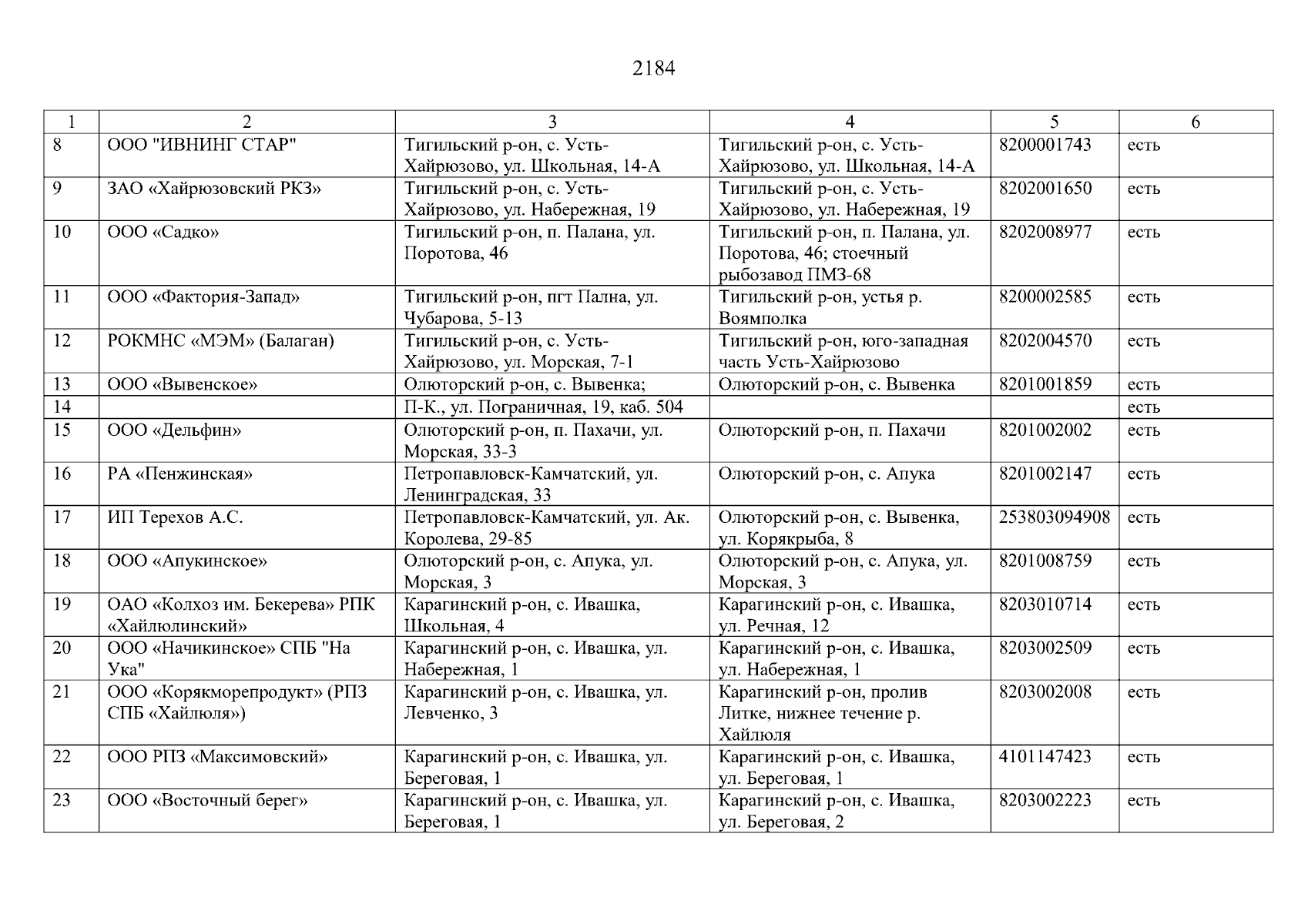 2184

| 1 | 2 | 3 | 4 | 5 | 6 |
|---|---|---|---|---|---|
| 8 | ООО "ИВНИНГ СТАР" | Тигильский р-он, с. Усть-Хайрюзово, ул. Школьная, 14-А | Тигильский р-он, с. Усть-Хайрюзово, ул. Школьная, 14-А | 8200001743 | есть |
| 9 | ЗАО «Хайрюзовский РКЗ» | Тигильский р-он, с. Усть-Хайрюзово, ул. Набережная, 19 | Тигильский р-он, с. Усть-Хайрюзово, ул. Набережная, 19 | 8202001650 | есть |
| 10 | ООО «Садко» | Тигильский р-он, п. Палана, ул. Поротова, 46 | Тигильский р-он, п. Палана, ул. Поротова, 46; стоечный рыбозавод ПМЗ-68 | 8202008977 | есть |
| 11 | ООО «Фактория-Запад» | Тигильский р-он, пгт Пална, ул. Чубарова, 5-13 | Тигильский р-он, устья р. Воямполка | 8200002585 | есть |
| 12 | РОКМНС «МЭМ» (Балаган) | Тигильский р-он, с. Усть-Хайрюзово, ул. Морская, 7-1 | Тигильский р-он, юго-западная часть Усть-Хайрюзово | 8202004570 | есть |
| 13 | ООО «Вывенское» | Олюторский р-он, с. Вывенка; | Олюторский р-он, с. Вывенка | 8201001859 | есть |
| 14 | | П-К., ул. Пограничная, 19, каб. 504 | | | есть |
| 15 | ООО «Дельфин» | Олюторский р-он, п. Пахачи, ул. Морская, 33-3 | Олюторский р-он, п. Пахачи | 8201002002 | есть |
| 16 | РА «Пенжинская» | Петропавловск-Камчатский, ул. Ленинградская, 33 | Олюторский р-он, с. Апука | 8201002147 | есть |
| 17 | ИП Терехов А.С. | Петропавловск-Камчатский, ул. Ак. Королева, 29-85 | Олюторский р-он, с. Вывенка, ул. Корякрыба, 8 | 253803094908 | есть |
| 18 | ООО «Апукинское» | Олюторский р-он, с. Апука, ул. Морская, 3 | Олюторский р-он, с. Апука, ул. Морская, 3 | 8201008759 | есть |
| 19 | ОАО «Колхоз им. Бекерева» РПК «Хайлюлинский» | Карагинский р-он, с. Ивашка, Школьная, 4 | Карагинский р-он, с. Ивашка, ул. Речная, 12 | 8203010714 | есть |
| 20 | ООО «Начикинское» СПБ "На Ука" | Карагинский р-он, с. Ивашка, ул. Набережная, 1 | Карагинский р-он, с. Ивашка, ул. Набережная, 1 | 8203002509 | есть |
| 21 | ООО «Корякморепродукт» (РПЗ СПБ «Хайлюля») | Карагинский р-он, с. Ивашка, ул. Левченко, 3 | Карагинский р-он, пролив Литке, нижнее течение р. Хайлюля | 8203002008 | есть |
| 22 | ООО РПЗ «Максимовский» | Карагинский р-он, с. Ивашка, ул. Береговая, 1 | Карагинский р-он, с. Ивашка, ул. Береговая, 1 | 4101147423 | есть |
| 23 | ООО «Восточный берег» | Карагинский р-он, с. Ивашка, ул. Береговая, 1 | Карагинский р-он, с. Ивашка, ул. Береговая, 2 | 8203002223 | есть |